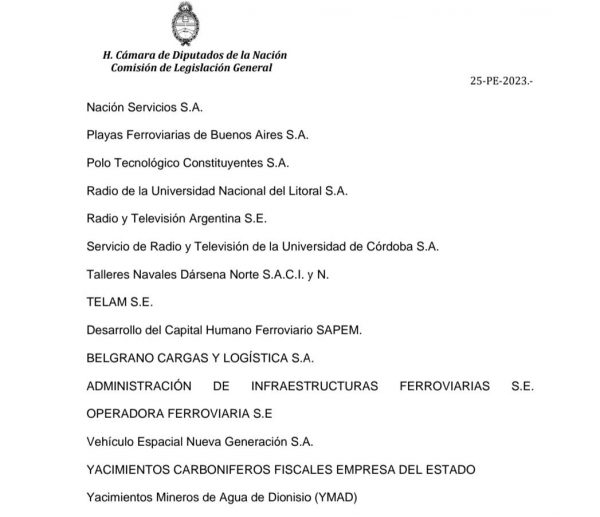 H. Cámara de Diputados de la Nación
Comisión de Legislación General

25-PE-2023.-

Nación Servicios S.A.

Playas Ferroviarias de Buenos Aires S.A.

Polo Tecnológico Constituyentes S.A.

Radio de la Universidad Nacional del Litoral S.A.

Radio y Televisión Argentina S.E.

Servicio de Radio y Televisión de la Universidad de Córdoba S.A.

Talleres Navales Dársena Norte S.A.C.I. y N.

TELAM S.E.

Desarrollo del Capital Humano Ferroviario SAPEM.

BELGRANO CARGAS Y LOGÍSTICA S.A.

ADMINISTRACIÓN DE INFRAESTRUCTURAS FERROVIARIAS S.E.

OPERADORA FERROVIARIA S.E

Vehículo Espacial Nueva Generación S.A.

YACIMIENTOS CARBONIFEROS FISCALES EMPRESA DEL ESTADO

Yacimientos Mineros de Agua de Dionisio (YMAD)